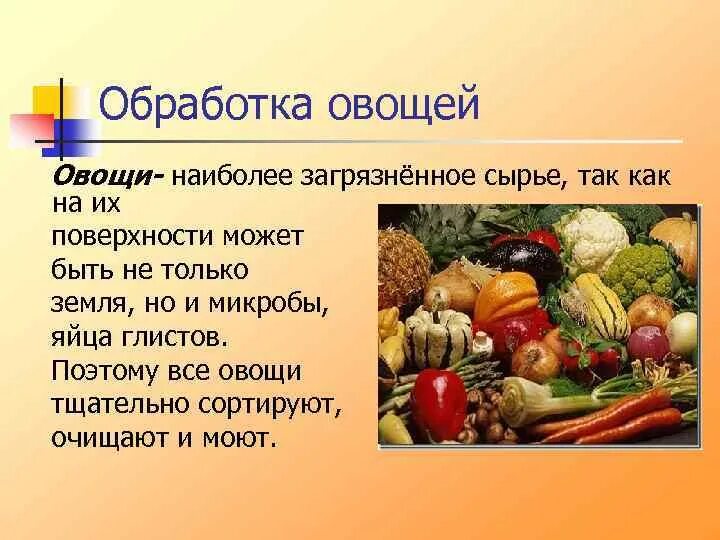 Обработка овощей

Овощи- наиболее загрязнённое сырье, так как на их поверхности может быть не только земля, но и микробы, яйца глистов. Поэтому все овощи тщательно сортируют, очищают и моют.